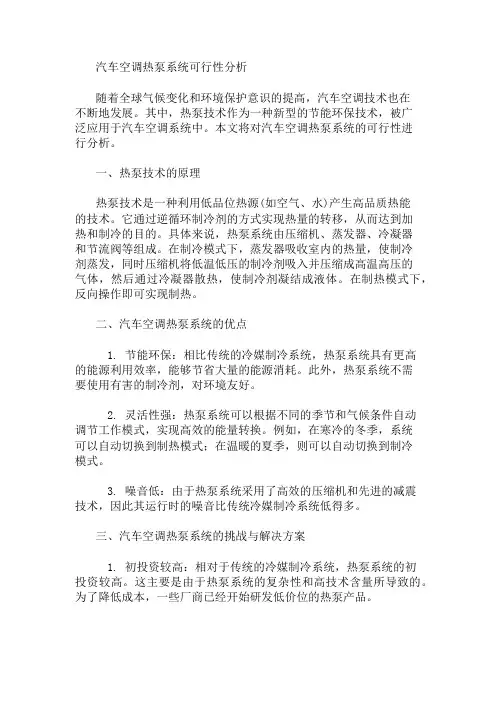 汽车空调热泵系统可行性分析

随着全球气候变化和环境保护意识的提高，汽车空调技术也在不断地发展。其中，热泵技术作为一种新型的节能环保技术，被广泛应用于汽车空调系统中。本文将对汽车空调热泵系统的可行性进行分析。

一、热泵技术的原理

热泵技术是一种利用低品位热源(如空气、水)产生高品质热能的技术。它通过逆循环制冷剂的方式实现热量的转移，从而达到加热和制冷的目的。具体来说，热泵系统由压缩机、蒸发器、冷凝器和节流阀等组成。在制冷模式下，蒸发器吸收室内的热量，使制冷剂蒸发，同时压缩机将低温低压的制冷剂吸入并压缩成高温高压的气体，然后通过冷凝器散热，使制冷剂凝结成液体。在制热模式下，反向操作即可实现制热。

二、汽车空调热泵系统的优点

1. 节能环保：相比传统的冷媒制冷系统，热泵系统具有更高的能源利用效率，能够节省大量的能源消耗。此外，热泵系统不需要使用有害的制冷剂，对环境友好。

2. 灵活性强：热泵系统可以根据不同的季节和气候条件自动调节工作模式，实现高效的能量转换。例如，在寒冷的冬季，系统可以自动切换到制热模式；在温暖的夏季，则可以自动切换到制冷模式。

3. 噪音低：由于热泵系统采用了高效的压缩机和先进的减震技术，因此其运行时的噪音比传统冷媒制冷系统低得多。

三、汽车空调热泵系统的挑战与解决方案

1. 初投资较高：相对于传统的冷媒制冷系统，热泵系统的初投资较高。这主要是由于热泵系统的复杂性和高技术含量所导致的。为了降低成本，一些厂商已经开始研发低价位的热泵产品。